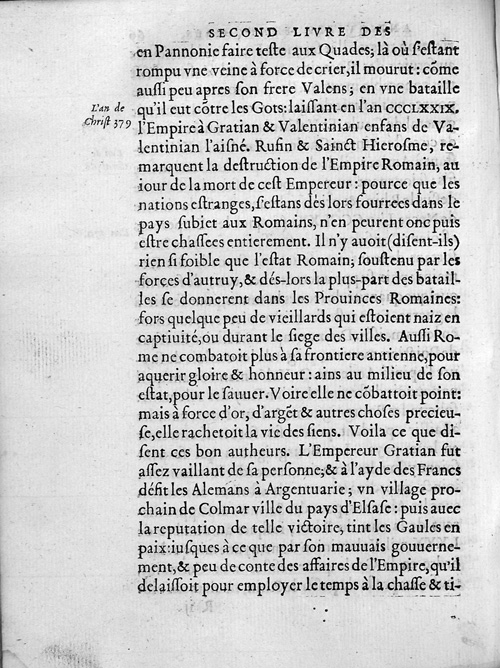 SECOND LIVRE DES

en Pannonie faire teste aux Quades; là où s'estant rompu vne veine à force de crier, il mourut: cõme aussi peu apres son frere Valens; en vne bataille qu'il eut cõtre les Gots: laissant en l'an CCCLXXIX. l'Empire à Gratian & Valentinian enfans de Valentinian l'aisné. Rufin & Sainct Hierosme, remarquent la destruction de l'Empire Romain, au iour de la mort de cest Empereur: pource que les nations estranges, s'estans dés lors fourrees dans le pays subiet aux Romains, n'en peurent onc puis estre chassees entierement. Il n'y auoit (disent-ils) rien si foible que l'estat Romain; soustenu par les forces d'autruy, & dés-lors la plus-part des batailles se donnerent dans les Prouinces Romaines: fors quelque peu de vieillards qui estoient naiz en captiuité, ou durant le siege des villes. Aussi Rome ne combatoit plus à sa frontiere antienne, pour aquerir gloire & honneur: ains au milieu de son estat, pour le sauuer. Voire elle ne cõbattoit point: mais à force d'or, d'argẽt & autres choses precieuse, elle rachetoit la vie des siens. Voila ce que disent ces bon autheurs. L'Empereur Gratian fut assez vaillant de sa personne; & à l'ayde des Francs défit les Alemans à Argentuarie; vn village prochain de Colmar ville du pays d'Elsase: puis auec la reputation de telle victoire, tint les Gaules en paix: iusques à ce que par son mauuais gouuernement, & peu de conte des affaires de l'Empire, qu'il delaissoit pour employer le temps à la chasse & ti-

L'an de Christ 379